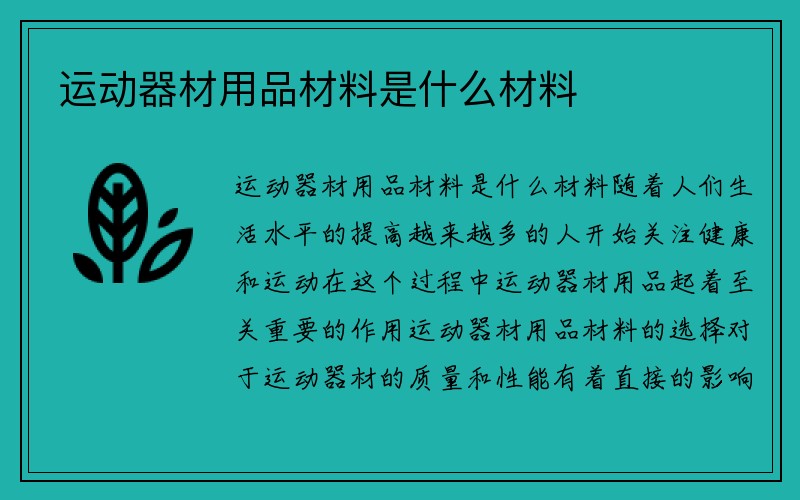 运动器材用品材料是什么材料

运动器材用品材料是什么材料随着人们生活水平的提高越来越多的人开始关注健康和运动在这个过程中运动器材用品起着至关重要的作用运动器材用品材料的选择对于运动器材的质量和性能有着直接的影响